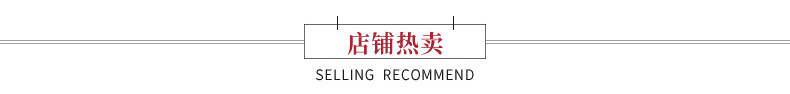 店铺热卖

SELLING RECOMMEND